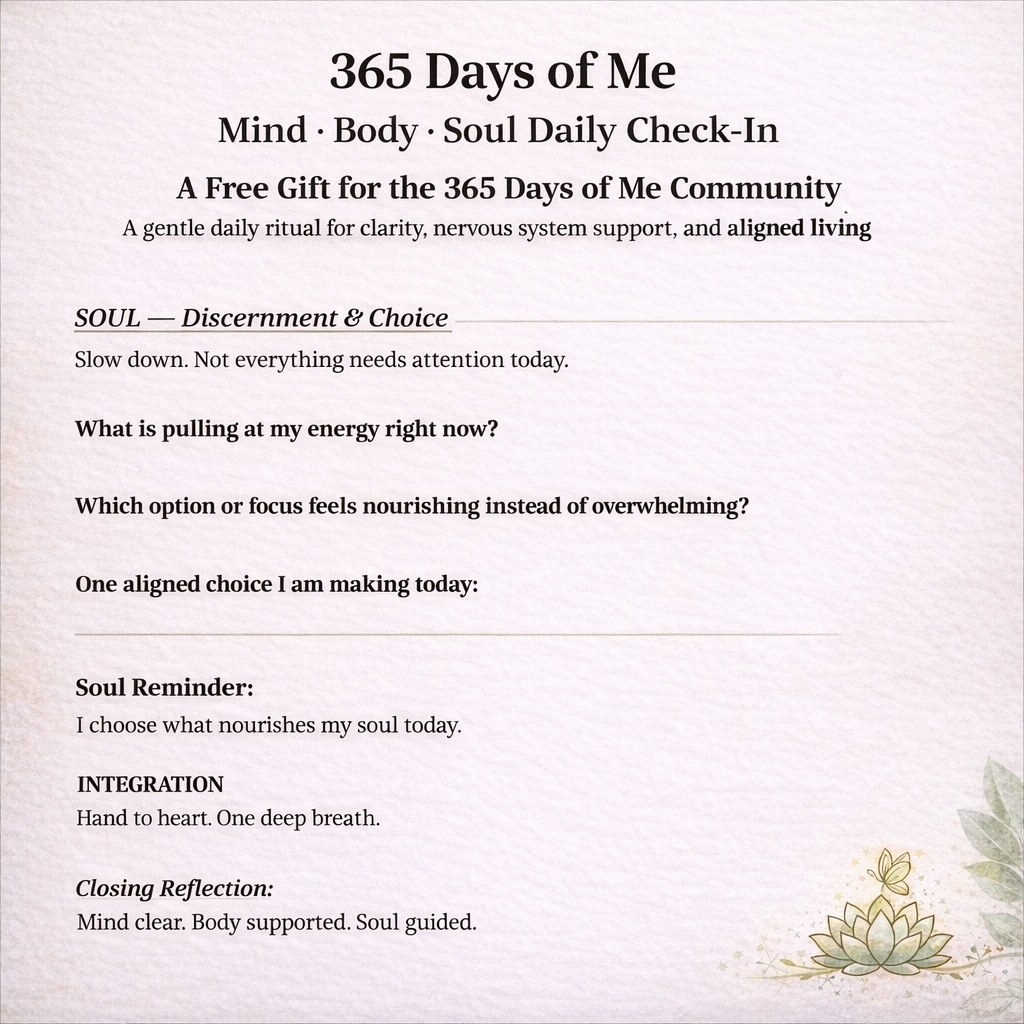 365 Days of Me

Mind · Body · Soul Daily Check-In

A Free Gift for the 365 Days of Me Community

A gentle daily ritual for clarity, nervous system support, and aligned living

SOUL — Discernment & Choice

Slow down. Not everything needs attention today.

What is pulling at my energy right now?

Which option or focus feels nourishing instead of overwhelming?

One aligned choice I am making today:

Soul Reminder:

I choose what nourishes my soul today.

INTEGRATION

Hand to heart. One deep breath.

Closing Reflection:

Mind clear. Body supported. Soul guided.